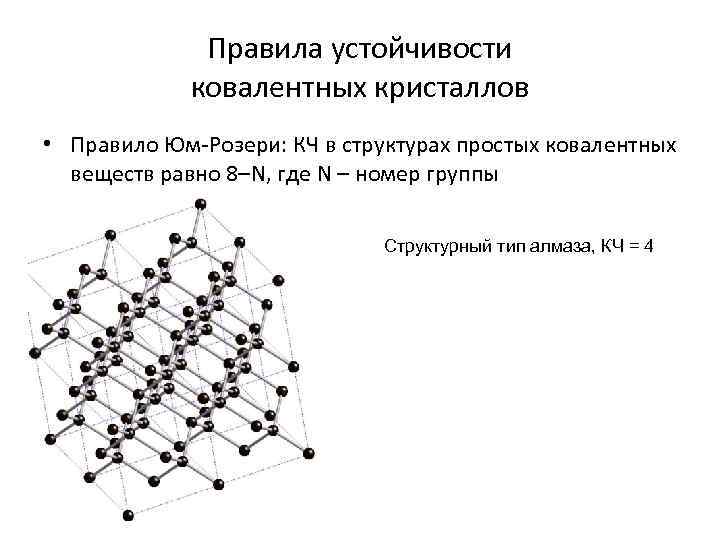 Правила устойчивости ковалентных кристаллов

• Правило Юм-Розери: КЧ в структурах простых ковалентных веществ равно 8–N, где N – номер группы

Структурный тип алмаза, КЧ = 4